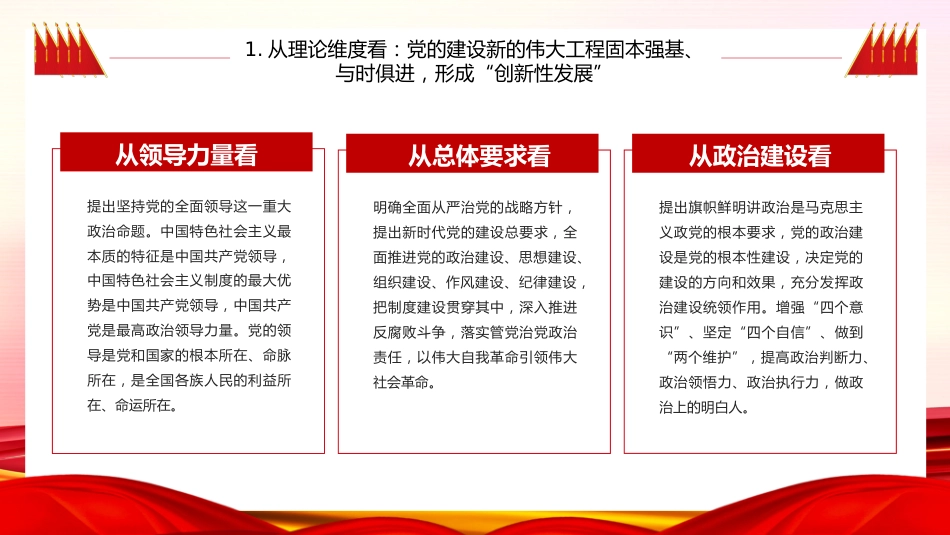 1. 从理论维度看：党的建设新的伟大工程固本强基、与时俱进，形成“创新性发展”

从领导力量看

提出坚持党的全面领导这一重大政治命题。中国特色社会主义最本质的特征是中国共产党领导，中国特色社会主义制度的最大优势是中国共产党领导，中国共产党是最高政治领导力量。党的领导是党和国家的根本所在、命脉所在，是全国各族人民的利益所在、命运所在。

从总体要求看

明确全面从严治党的战略方针，提出新时代党的建设总要求，全面推进党的政治建设、思想建设、组织建设、作风建设、纪律建设，把制度建设贯穿其中，深入推进反腐败斗争，落实管党治党政治责任，以伟大自我革命引领伟大社会革命。

从政治建设看

提出旗帜鲜明讲政治是马克思主义政党的根本要求，党的政治建设是党的根本性建设，决定党的建设的方向和效果，充分发挥政治建设统领作用。增强“四个意识”、坚定“四个自信”、做到“两个维护”，提高政治判断力、政治领悟力、政治执行力，做政治上的明白人。